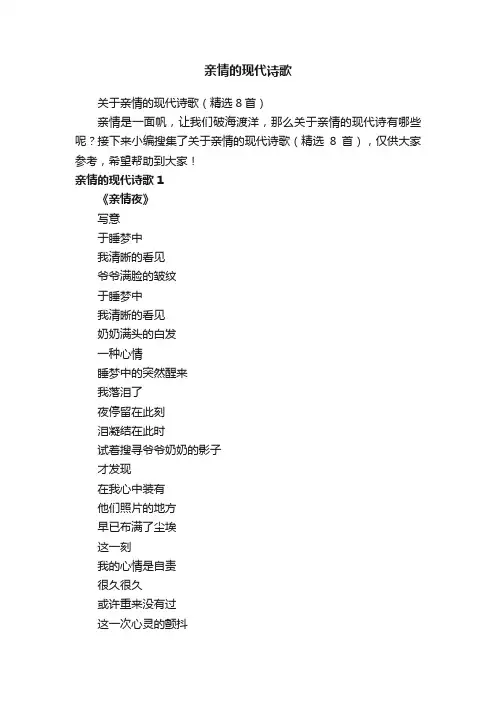 亲情的现代诗歌

关于亲情的现代诗歌（精选 8 首）

亲情是一面帆，让我们破海渡洋，那么关于亲情的现代诗有哪些呢？接下来小编搜集了关于亲情的现代诗歌（精选 8 首），仅供大家参考，希望帮助到大家！

亲情的现代诗歌 1

《亲情夜》

写意

于睡梦中

我清晰的看见

爷爷满脸的皱纹

于睡梦中

我清晰的看见

奶奶满头的白发

一种心情

睡梦中的突然醒来

我落泪了

夜停留在此刻

泪凝结在此时

试着搜寻爷爷奶奶的影子

才发现

在我心中装有

他们照片的地方

早已布满了尘埃

这一刻

我的心情是自责

很久很久

或许重来没有过

这一次心灵的颤抖